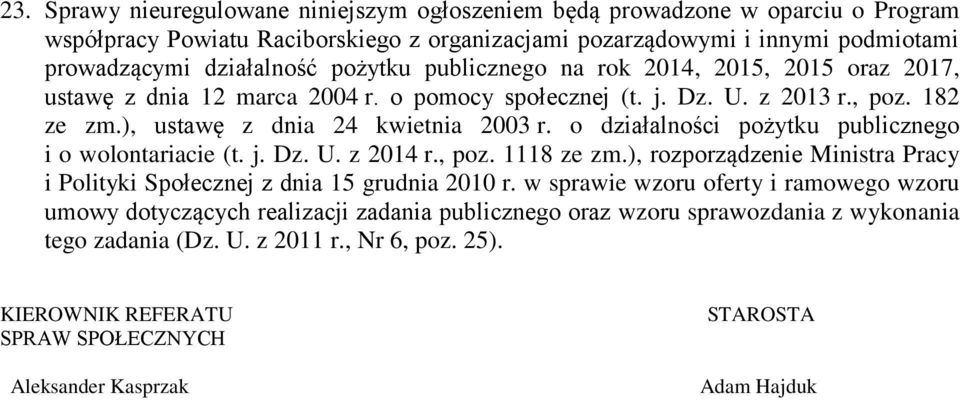 23. Sprawy nieuregulowane niniejszym ogłoszeniem będą prowadzone w oparciu o Program współpracy Powiatu Raciborskiego z organizacjami pozarządowymi i innymi podmiotami prowadzącymi działalność pożytku publicznego na rok 2014, 2015, 2015 oraz 2017, ustawę z dnia 12 marca 2004 r. o pomocy społecznej (t. j. Dz. U. z 2013 r., poz. 182 ze zm.), ustawę z dnia 24 kwietnia 2003 r. o działalności pożytku publicznego i o wolontariacie (t. j. Dz. U. z 2014 r., poz. 1118 ze zm.), rozporządzenie Ministra Pracy i Polityki Społecznej z dnia 15 grudnia 2010 r. w sprawie wzoru oferty i ramowego wzoru umowy dotyczących realizacji zadania publicznego oraz wzoru sprawozdania z wykonania tego zadania (Dz. U. z 2011 r., Nr 6, poz. 25).

KIEROWNIK REFERATU
SPRAW SPOŁECZNYCH

Aleksander Kasprzak

STAROSTA

Adam Hajduk